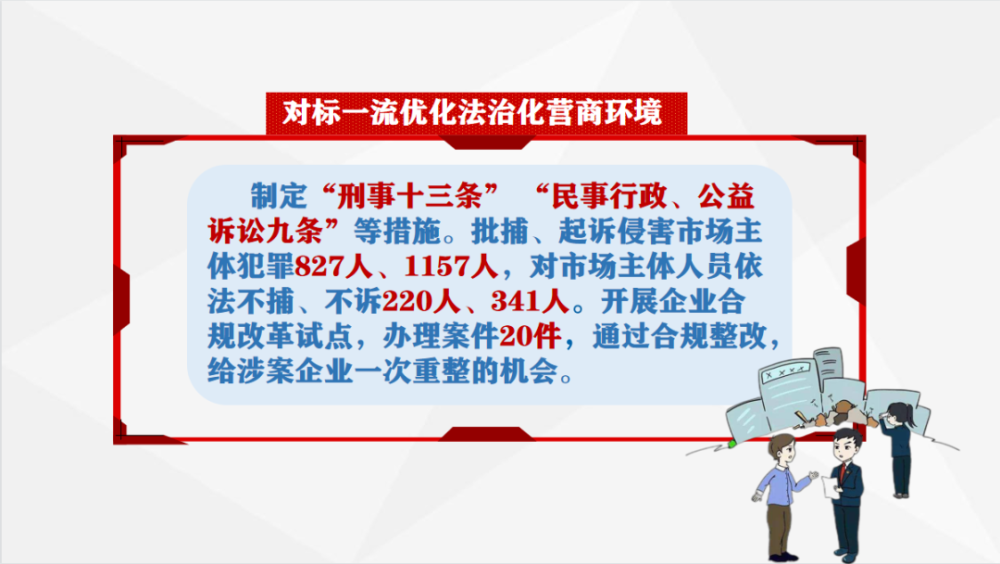 对标一流优化法治化营商环境

制定“刑事十三条”“民事行政、公益诉讼九条”等措施。批捕、起诉侵害市场主体犯罪827人、1157人，对市场主体人员依法不捕、不诉220人、341人。开展企业合规改革试点，办理案件20件，通过合规整改，给涉案企业一次重整的机会。